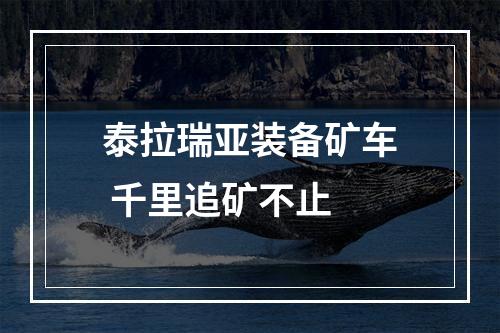 泰拉瑞亚装备矿车

千里追矿不止